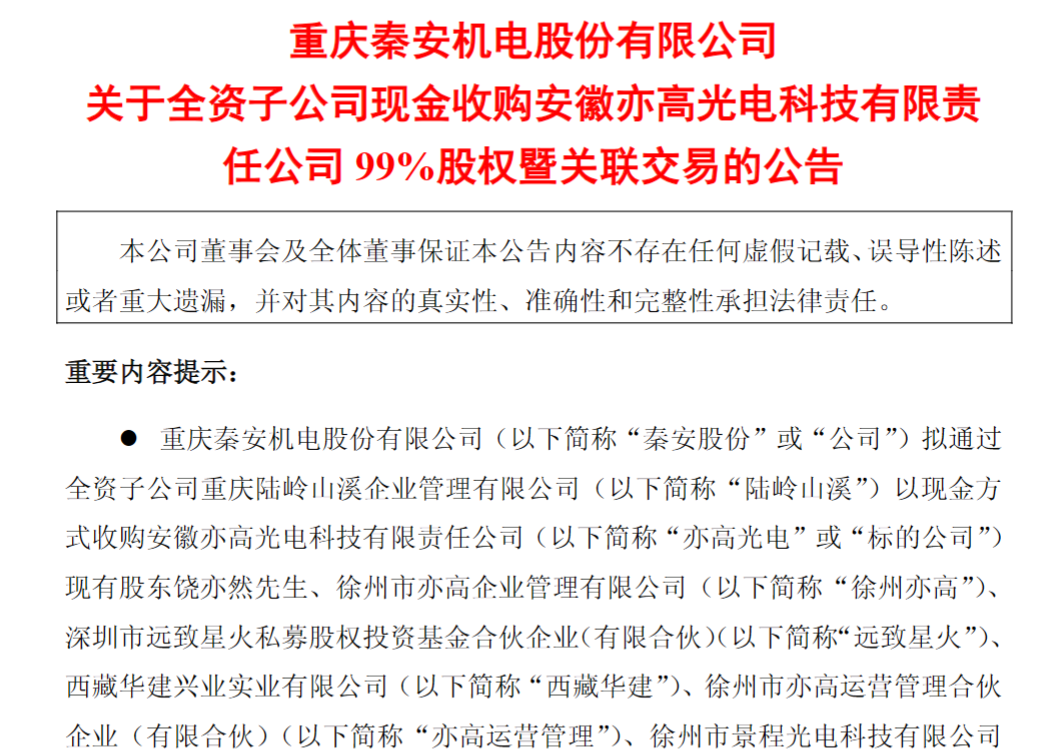 重庆秦安机电股份有限公司
关于全资子公司现金收购安徽亦高光电科技有限责任公司99%股权暨关联交易的公告

本公司董事会及全体董事保证本公告内容不存在任何虚假记载、误导性陈述或者重大遗漏，并对其内容的真实性、准确性和完整性承担法律责任。

重要内容提示：

• 重庆秦安机电股份有限公司（以下简称“秦安股份”或“公司”）拟通过全资子公司重庆陆岭山溪企业管理有限公司（以下简称“陆岭山溪”）以现金方式收购安徽亦高光电科技有限责任公司（以下简称“亦高光电”或“标的公司”）现有股东饶亦然先生、徐州市亦高企业管理有限公司（以下简称“徐州亦高”）、深圳市远致星火私募股权投资基金合伙企业（有限合伙）（以下简称“远致星火”）、西藏华建兴业实业有限公司（以下简称“西藏华建”）、徐州市亦高运营管理合伙企业（有限合伙）（以下简称“亦高运营管理”）、徐州市景程光电科技有限公司